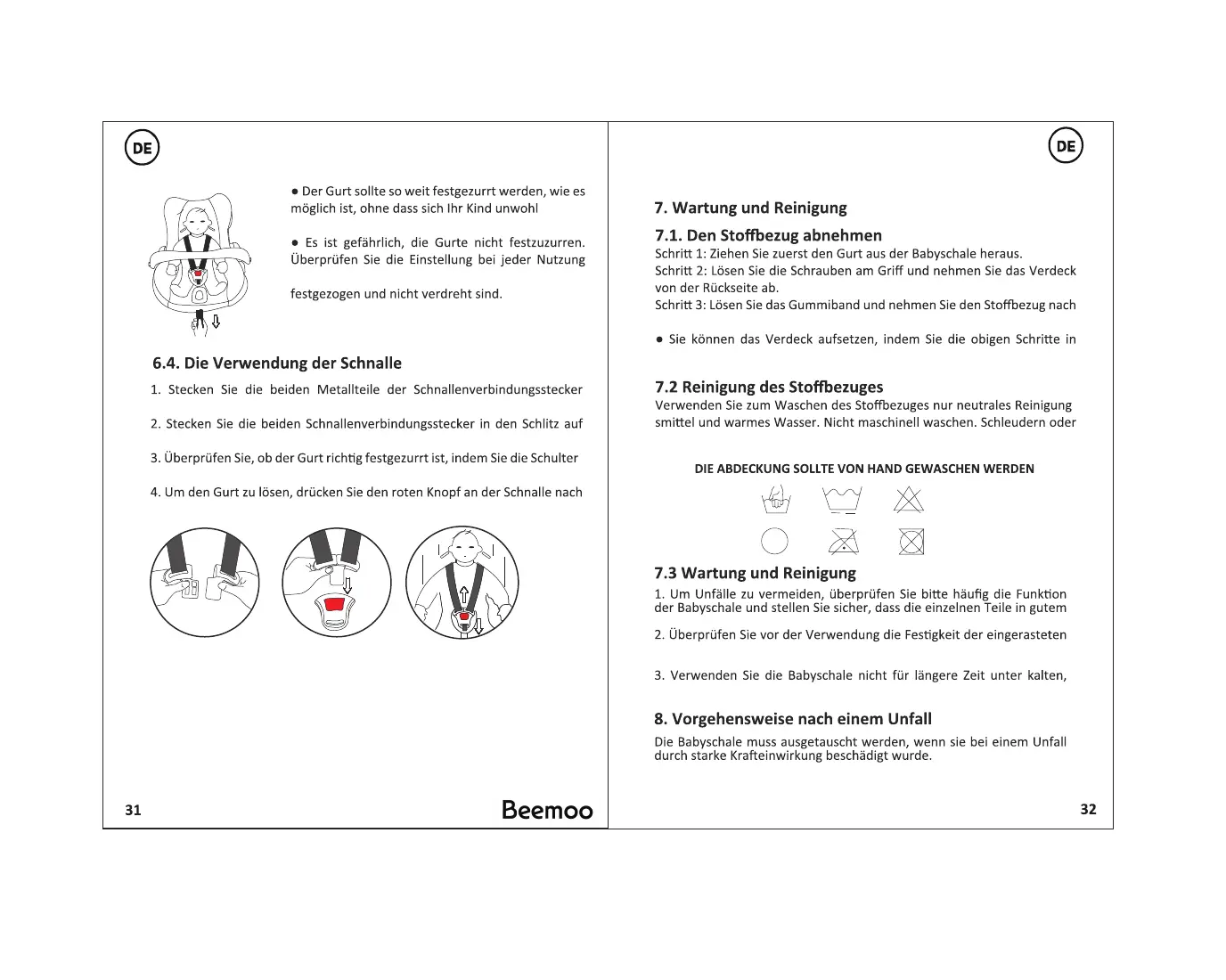 DE

● Der Gurt sollte so weit festgezurrt werden, wie es möglich ist, ohne dass sich Ihr Kind unwohl

● Es ist gefährlich, die Gurte nicht festzuzurren. Überprüfen Sie die Einstellung bei jeder Nutzung

festgezogen und nicht verdreht sind.

6.4. Die Verwendung der Schnalle

1. Stecken Sie die beiden Metallteile der Schnallenverbindungsstecker

2. Stecken Sie die beiden Schnallenverbindungsstecker in den Schlitz auf

3. Überprüfen Sie, ob der Gurt richtig festgezurrt ist, indem Sie die Schulter

4. Um den Gurt zu lösen, drücken Sie den roten Knopf an der Schnalle nach

31

Beemoo

DE

7. Wartung und Reinigung

7.1. Den Stoffbezug abnehmen

Schritt 1: Ziehen Sie zuerst den Gurt aus der Babyschale heraus.
Schritt 2: Lösen Sie die Schrauben am Griff und nehmen Sie das Verdeck von der Rückseite ab.
Schritt 3: Lösen Sie das Gummiband und nehmen Sie den Stoffbezug nach

● Sie können das Verdeck aufsetzen, indem Sie die obigen Schritte in

7.2 Reinigung des Stoffbezuges

Verwenden Sie zum Waschen des Stoffbezuges nur neutrales Reinigung smittel und warmes Wasser. Nicht maschinell waschen. Schleudern oder

DIE ABDECKUNG SOLLTE VON HAND GEWASCHEN WERDEN

7.3 Wartung und Reinigung

1. Um Unfälle zu vermeiden, überprüfen Sie bitte häufig die Funktion der Babyschale und stellen Sie sicher, dass die einzelnen Teile in gutem

2. Überprüfen Sie vor der Verwendung die Festigkeit der eingerasteten

3. Verwenden Sie die Babyschale nicht für längere Zeit unter kalten,

8. Vorgehensweise nach einem Unfall

Die Babyschale muss ausgetauscht werden, wenn sie bei einem Unfall durch starke Krafteinwirkung beschädigt wurde.

32